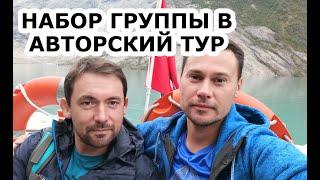 НАБОР ГРУППЫ В АВТОРСКИЙ ТУР